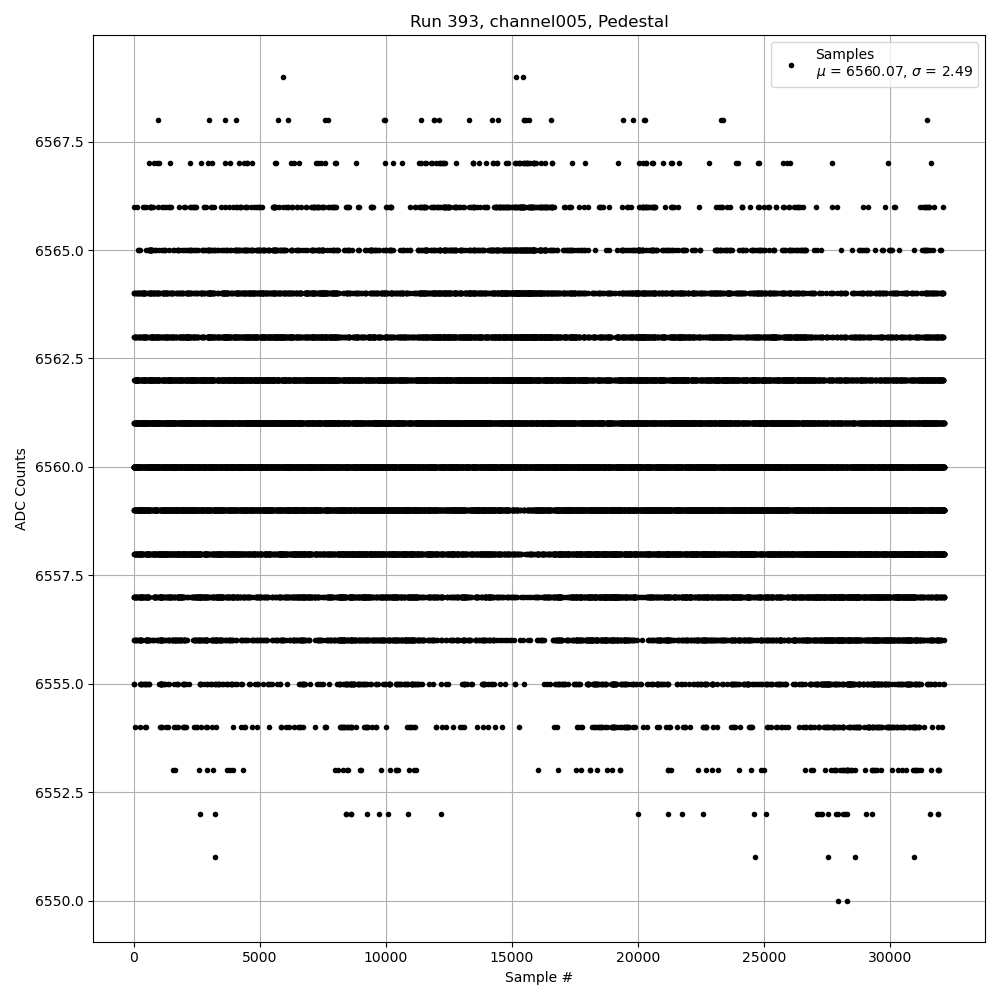 Run 393, channel005, Pedestal

Samples
$\mu$ = 6560.07, $\sigma$ = 2.49

ADC Counts

6567.5
6565.0
6562.5
6560.0
6557.5
6555.0
6552.5
6550.0

0
5000
10000
15000
20000
25000
30000

Sample #